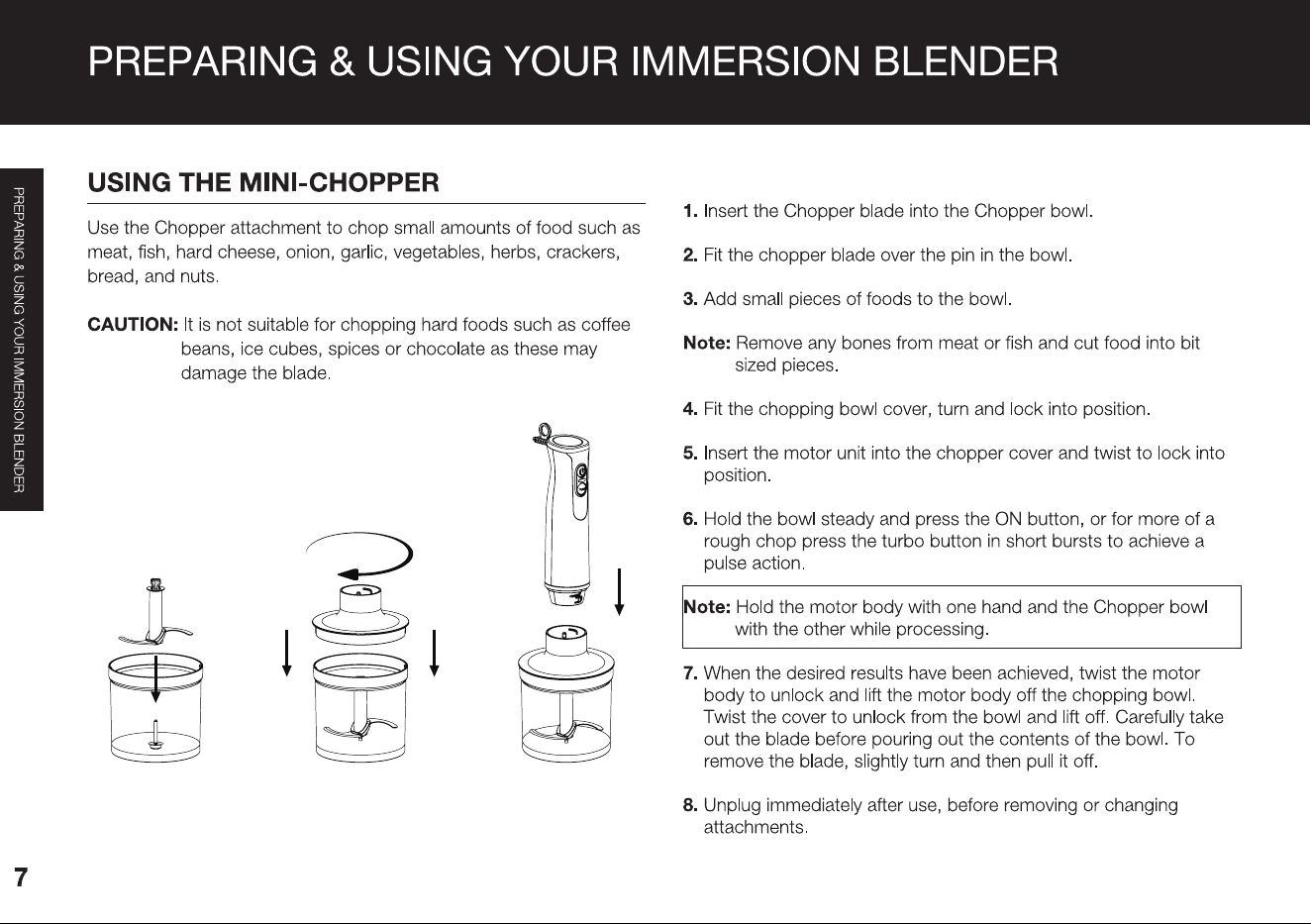 PREPARING & USING YOUR IMMERSION BLENDER

PREPARING & USING YOUR IMMERSION BLENDER

USING THE MINI-CHOPPER

Use the Chopper attachment to chop small amounts of food such as meat, fish, hard cheese, onion, garlic, vegetables, herbs, crackers, bread, and nuts.

CAUTION: It is not suitable for chopping hard foods such as coffee beans, ice cubes, spices or chocolate as these may damage the blade.

1. Insert the Chopper blade into the Chopper bowl.

2. Fit the chopper blade over the pin in the bowl.

3. Add small pieces of foods to the bowl.

Note: Remove any bones from meat or fish and cut food into bit sized pieces.

4. Fit the chopping bowl cover, turn and lock into position.

5. Insert the motor unit into the chopper cover and twist to lock into position.

6. Hold the bowl steady and press the ON button, or for more of a rough chop press the turbo button in short bursts to achieve a pulse action.

Note: Hold the motor body with one hand and the Chopper bowl with the other while processing.

7. When the desired results have been achieved, twist the motor body to unlock and lift the motor body off the chopping bowl. Twist the cover to unlock from the bowl and lift off. Carefully take out the blade before pouring out the contents of the bowl. To remove the blade, slightly turn and then pull it off.

8. Unplug immediately after use, before removing or changing attachments.

7